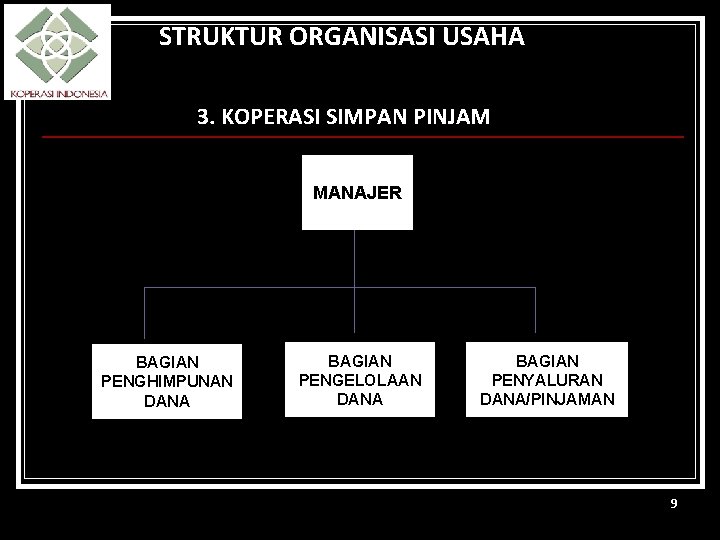 KOPERASI INDONESIA

STRUKTUR ORGANISASI USAHA

3. KOPERASI SIMPAN PINJAM

MANAJER

BAGIAN PENGHIMPUNAN DANA

BAGIAN PENGELOLAAN DANA

BAGIAN PENYALURAN DANA/PINJAMAN

9